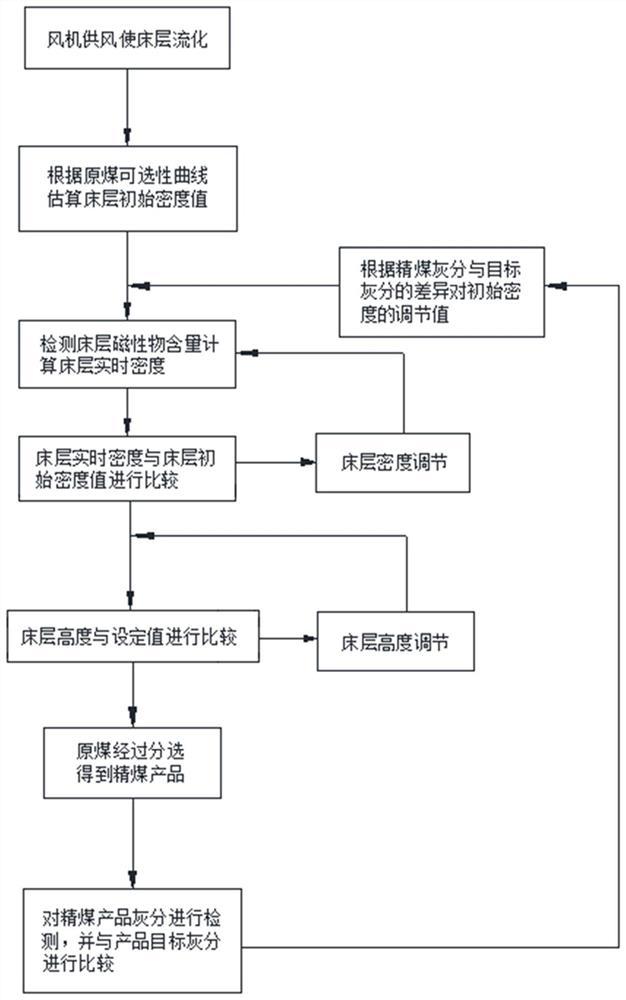 风机供风使床层流化

根据原煤可选性曲线估算床层初始密度值

根据精煤灰分与目标灰分的差异对初始密度的调节值

检测床层磁性物含量计算床层实时密度

床层实时密度与床层初始密度值进行比较

床层密度调节

床层高度与设定值进行比较

床层高度调节

原煤经过分选得到精煤产品

对精煤产品灰分进行检测，并与产品目标灰分进行比较